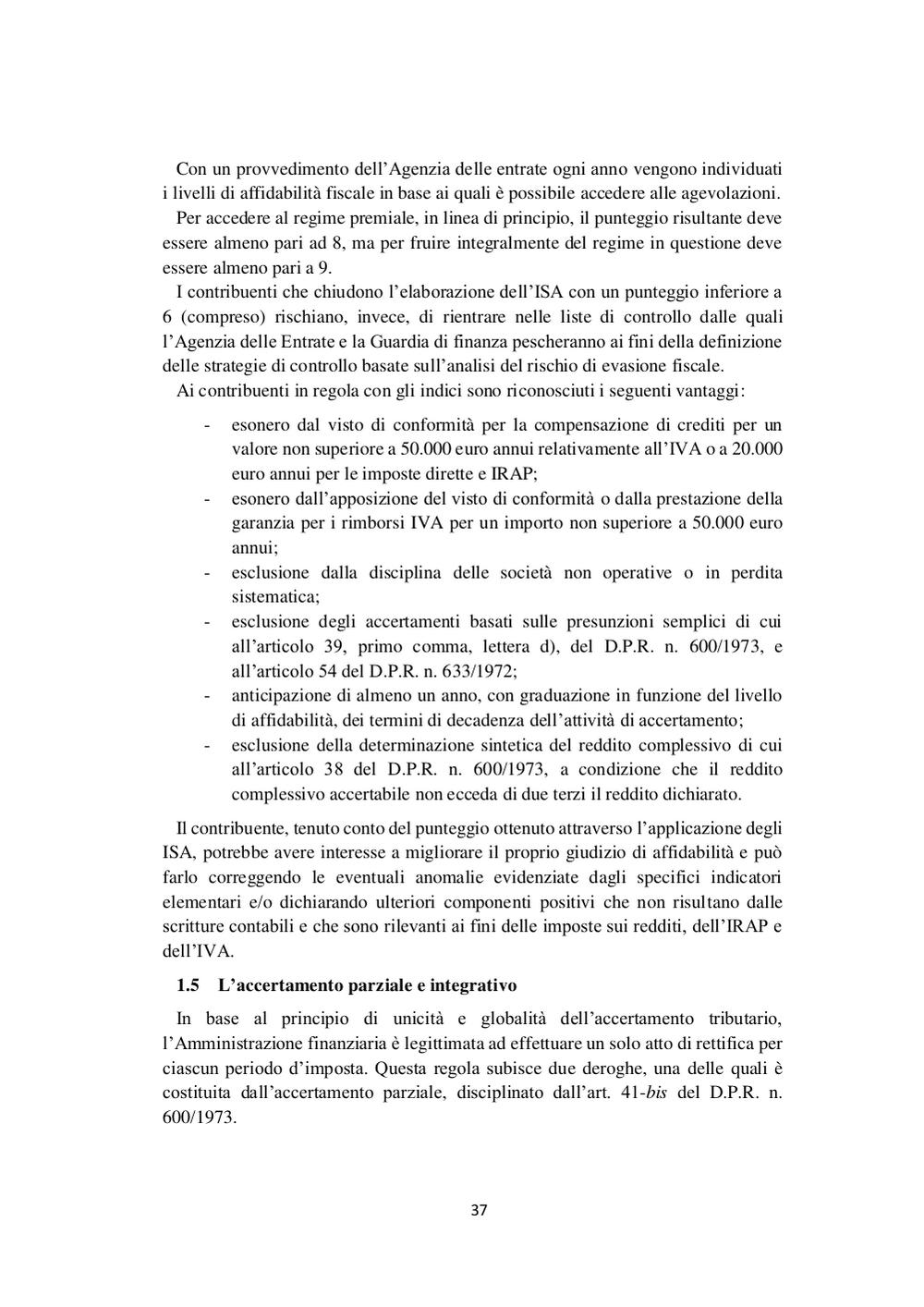 Con un provvedimento dell'Agenzia delle entrate ogni anno vengono individuati i livelli di affidabilità fiscale in base ai quali è possibile accedere alle agevolazioni.

Per accedere al regime premiale, in linea di principio, il punteggio risultante deve essere almeno pari ad 8, ma per fruire integralmente del regime in questione deve essere almeno pari a 9.

I contribuenti che chiudono l'elaborazione dell'ISA con un punteggio inferiore a 6 (compreso) rischiano, invece, di rientrare nelle liste di controllo dalle quali l'Agenzia delle Entrate e la Guardia di finanza pescheranno ai fini della definizione delle strategie di controllo basate sull'analisi del rischio di evasione fiscale.

Ai contribuenti in regola con gli indici sono riconosciuti i seguenti vantaggi:

- esonero dal visto di conformità per la compensazione di crediti per un valore non superiore a 50.000 euro annui relativamente all'IVA o a 20.000 euro annui per le imposte dirette e IRAP;
- esonero dall'apposizione del visto di conformità o dalla prestazione della garanzia per i rimborsi IVA per un importo non superiore a 50.000 euro annui;
- esclusione dalla disciplina delle società non operative o in perdita sistematica;
- esclusione degli accertamenti basati sulle presunzioni semplici di cui all'articolo 39, primo comma, lettera d), del D.P.R. n. 600/1973, e all'articolo 54 del D.P.R. n. 633/1972;
- anticipazione di almeno un anno, con graduazione in funzione del livello di affidabilità, dei termini di decadenza dell'attività di accertamento;
- esclusione della determinazione sintetica del reddito complessivo di cui all'articolo 38 del D.P.R. n. 600/1973, a condizione che il reddito complessivo accertabile non ecceda di due terzi il reddito dichiarato.

Il contribuente, tenuto conto del punteggio ottenuto attraverso l'applicazione degli ISA, potrebbe avere interesse a migliorare il proprio giudizio di affidabilità e può farlo correggendo le eventuali anomalie evidenziate dagli specifici indicatori elementari e/o dichiarando ulteriori componenti positivi che non risultano dalle scritture contabili e che sono rilevanti ai fini delle imposte sui redditi, dell'IRAP e dell'IVA.

1.5 L'accertamento parziale e integrativo

In base al principio di unicità e globalità dell'accertamento tributario, l'Amministrazione finanziaria è legittimata ad effettuare un solo atto di rettifica per ciascun periodo d'imposta. Questa regola subisce due deroghe, una delle quali è costituita dall'accertamento parziale, disciplinato dall'art. 41-bis del D.P.R. n. 600/1973.

37